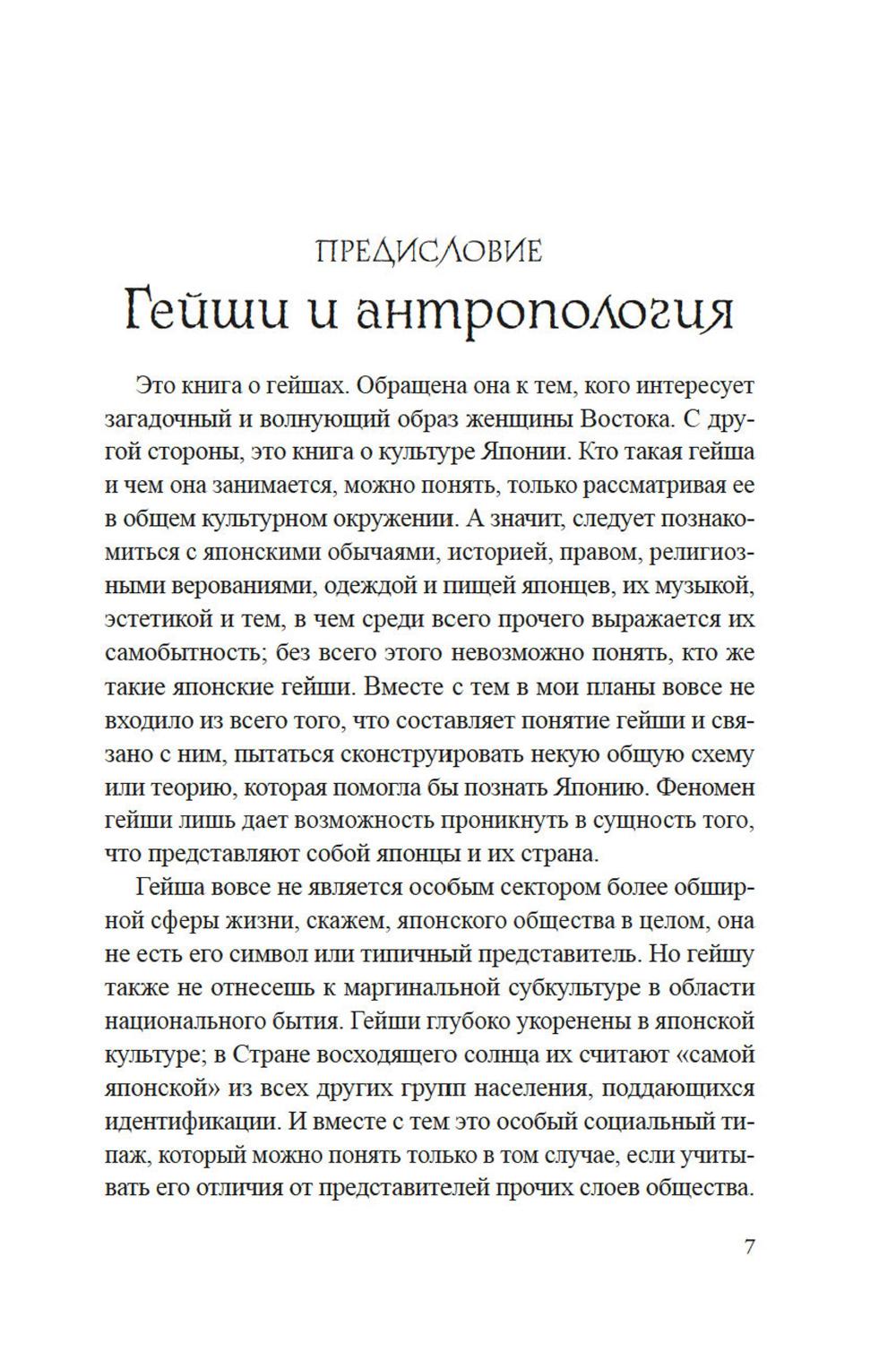 ПРЕДИСЛОВИЕ
Гейши и антропология

Это книга о гейшах. Обращена она к тем, кого интересует загадочный и волнующий образ женщины Востока. С другой стороны, это книга о культуре Японии. Кто такая гейша и чем она занимается, можно понять, только рассматривая ее в общем культурном окружении. А значит, следует познакомиться с японскими обычаями, историей, правом, религиозными верованиями, одеждой и пищей японцев, их музыкой, эстетикой и тем, в чем среди всего прочего выражается их самобытность; без всего этого невозможно понять, кто же такие японские гейши. Вместе с тем в мои планы вовсе не входило из всего того, что составляет понятие гейши и связано с ним, пытаться сконструировать некую общую схему или теорию, которая помогла бы познать Японию. Феномен гейши лишь дает возможность проникнуть в сущность того, что представляют собой японцы и их страна.

Гейша вовсе не является особым сектором более обширной сферы жизни, скажем, японского общества в целом, она не есть его символ или типичный представитель. Но гейшу также не отнесешь к маргинальной субкультуре в области национального бытия. Гейши глубоко укоренены в японской культуре; в Стране восходящего солнца их считают «самой японской» из всех других групп населения, поддающихся идентификации. И вместе с тем это особый социальный типаж, который можно понять только в том случае, если учитывать его отличия от представителей прочих слоев общества.

7